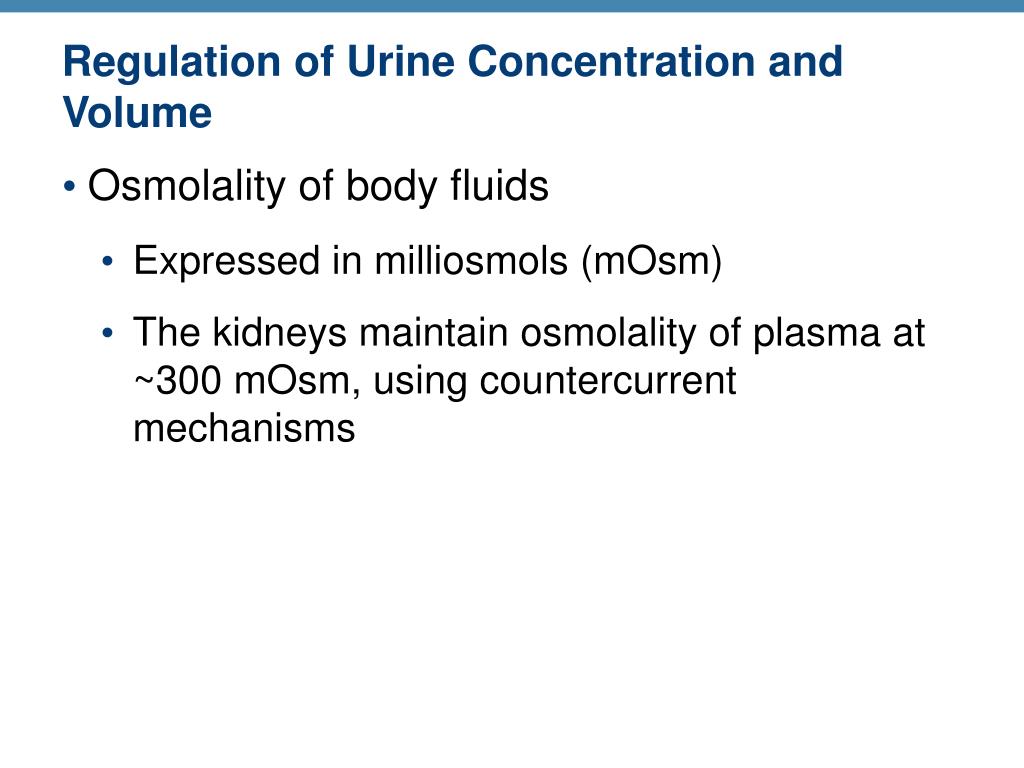 Regulation of Urine Concentration and Volume

• Osmolality of body fluids

• Expressed in milliosmols (mOsm)

• The kidneys maintain osmolality of plasma at ~300 mOsm, using countercurrent mechanisms